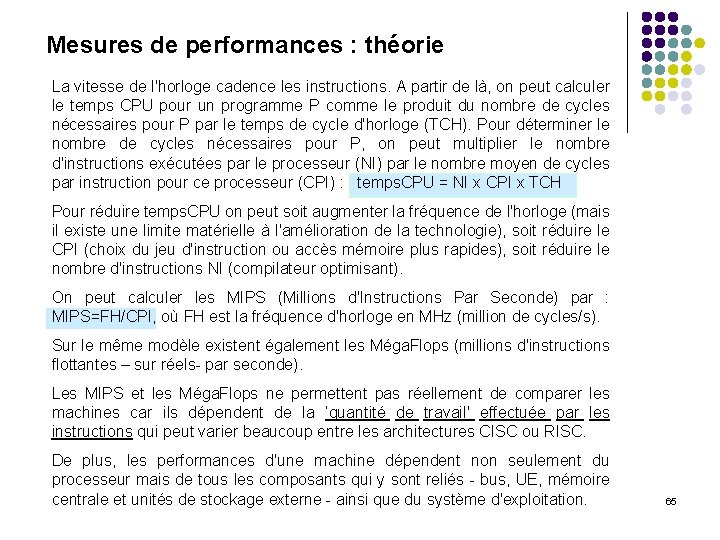 Mesures de performances : théorie

La vitesse de l'horloge cadence les instructions. A partir de là, on peut calculer le temps CPU pour un programme P comme le produit du nombre de cycles nécessaires pour P par le temps de cycle d'horloge (TCH). Pour déterminer le nombre de cycles nécessaires pour P, on peut multiplier le nombre d'instructions exécutées par le processeur (NI) par le nombre moyen de cycles par instruction pour ce processeur (CPI) : tempsCPU = NI x CPI x TCH

Pour réduire tempsCPU on peut soit augmenter la fréquence de l'horloge (mais il existe une limite matérielle à l'amélioration de la technologie), soit réduire le CPI (choix du jeu d'instruction ou accès mémoire plus rapides), soit réduire le nombre d'instructions NI (compilateur optimisant).

On peut calculer les MIPS (Millions d'Instructions Par Seconde) par : MIPS=FH/CPI, où FH est la fréquence d'horloge en MHz (million de cycles/s).

Sur le même modèle existent également les MégaFlops (millions d'instructions flottantes – sur réels- par seconde).

Les MIPS et les MégaFlops ne permettent pas réellement de comparer les machines car ils dépendent de la 'quantité de travail' effectuée par les instructions qui peut varier beaucoup entre les architectures CISC ou RISC.

De plus, les performances d'une machine dépendent non seulement du processeur mais de tous les composants qui y sont reliés - bus, UE, mémoire centrale et unités de stockage externe - ainsi que du système d'exploitation.

65